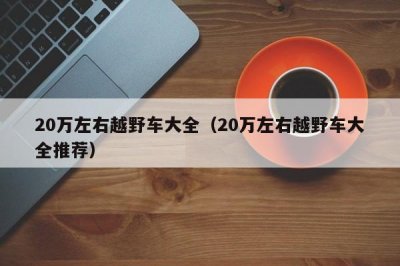 20万左右越野车大全（20万左右越野车大全推荐）